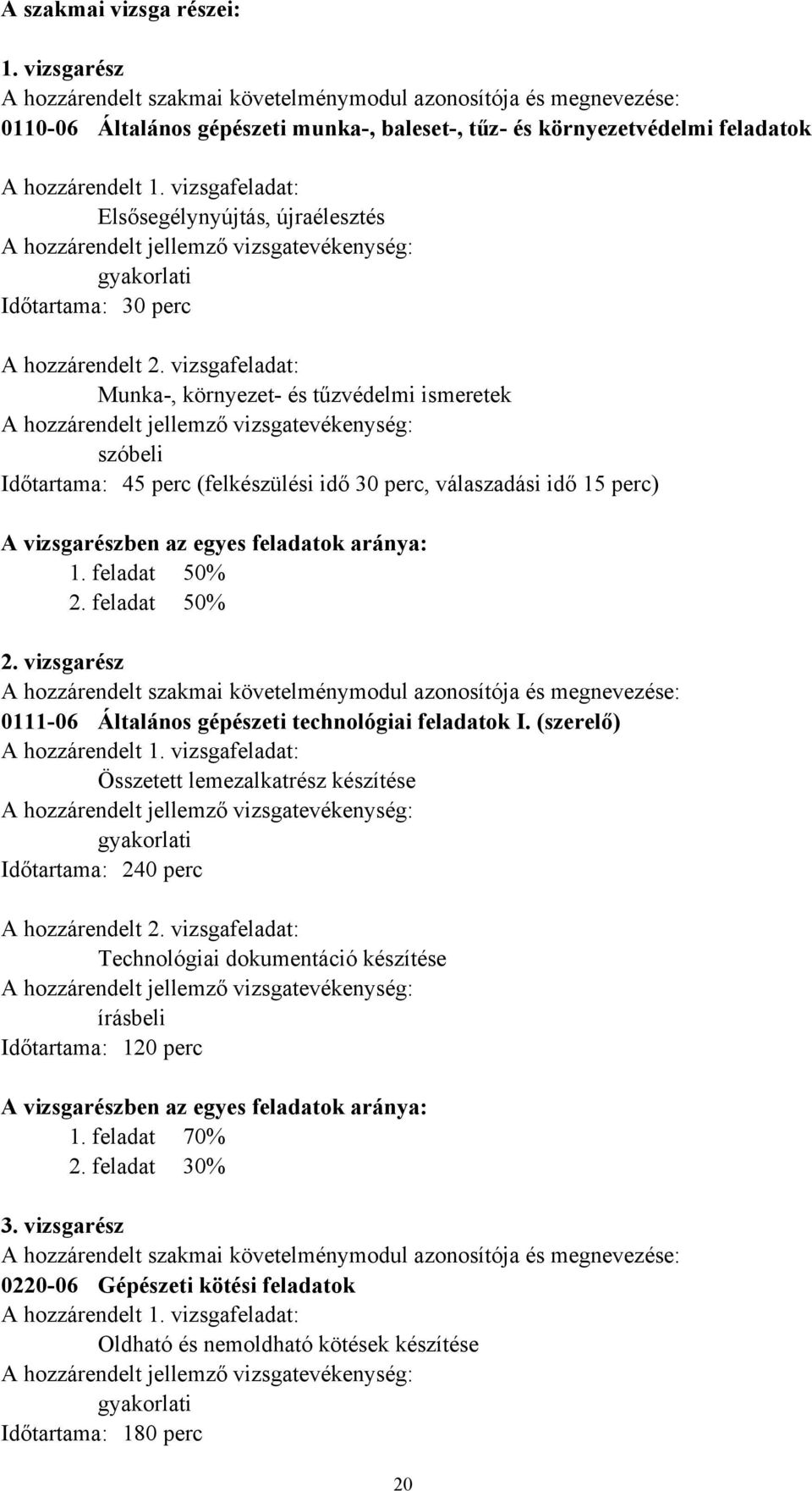 A szakmai vizsga részei:

1. vizsgarész
A hozzárendelt szakmai követelménymodul azonosítója és megnevezése:
0110-06 Általános gépészeti munka-, baleset-, tűz- és környezetvédelmi feladatok

A hozzárendelt 1. vizsgafeladat:
Elsősegélynyújtás, újraélesztés
A hozzárendelt jellemző vizsgatevékenység:
gyakorlati
Időtartama: 30 perc

A hozzárendelt 2. vizsgafeladat:
Munka-, környezet- és tűzvédelmi ismeretek
A hozzárendelt jellemző vizsgatevékenység:
szóbeli
Időtartama: 45 perc (felkészülési idő 30 perc, válaszadási idő 15 perc)

A vizsgarészben az egyes feladatok aránya:
1. feladat 50%
2. feladat 50%

2. vizsgarész
A hozzárendelt szakmai követelménymodul azonosítója és megnevezése:
0111-06 Általános gépészeti technológiai feladatok I. (szerelő)
A hozzárendelt 1. vizsgafeladat:
Összetett lemezalkatrész készítése
A hozzárendelt jellemző vizsgatevékenység:
gyakorlati
Időtartama: 240 perc

A hozzárendelt 2. vizsgafeladat:
Technológiai dokumentáció készítése
A hozzárendelt jellemző vizsgatevékenység:
írásbeli
Időtartama: 120 perc

A vizsgarészben az egyes feladatok aránya:
1. feladat 70%
2. feladat 30%

3. vizsgarész
A hozzárendelt szakmai követelménymodul azonosítója és megnevezése:
0220-06 Gépészeti kötési feladatok
A hozzárendelt 1. vizsgafeladat:
Oldható és nemoldható kötések készítése
A hozzárendelt jellemző vizsgatevékenység:
gyakorlati
Időtartama: 180 perc

20